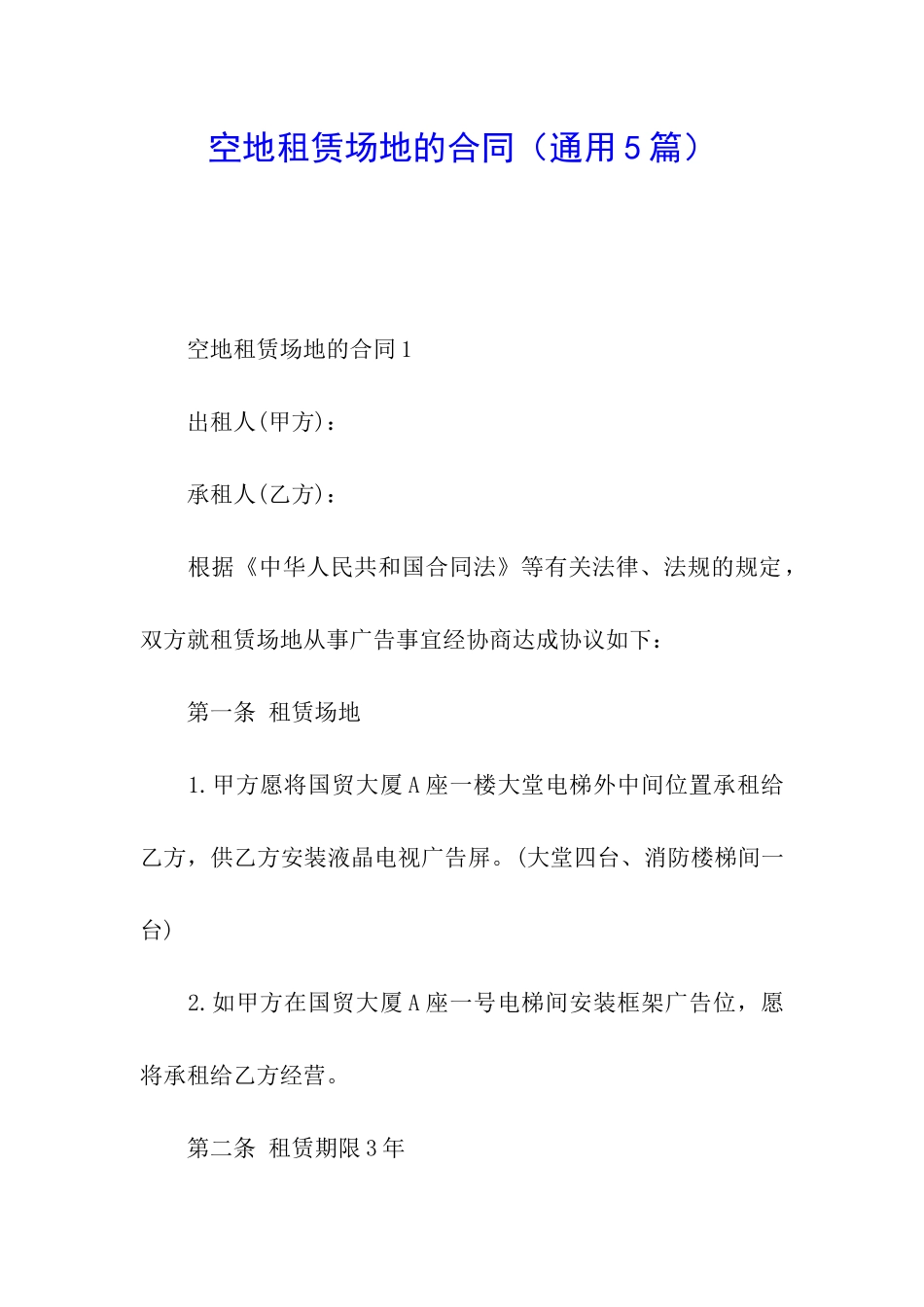 空地租赁场地的合同（通用5篇）

空地租赁场地的合同1

出租人(甲方)：

承租人(乙方)：

根据《中华人民共和国合同法》等有关法律、法规的规定，双方就租赁场地从事广告事宜经协商达成协议如下：

第一条 租赁场地

1.甲方愿将国贸大厦A座一楼大堂电梯外中间位置承租给乙方，供乙方安装液晶电视广告屏。(大堂四台、消防楼梯间一台)

2.如甲方在国贸大厦A座一号电梯间安装框架广告位，愿将承租给乙方经营。

第二条 租赁期限3年